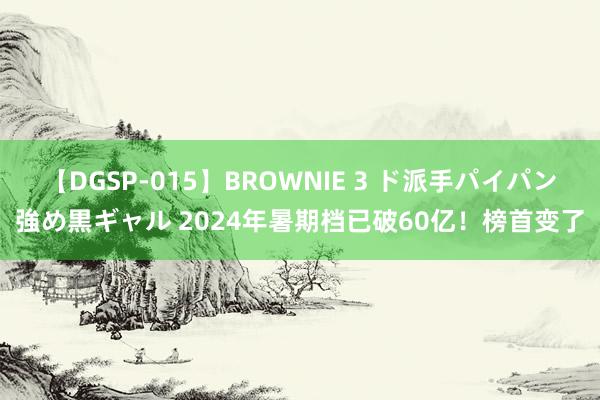 【DGSP-015】BROWNIE 3 ド派手パイパン強め黒ギャル 2024年暑期档已破60亿！榜首变了